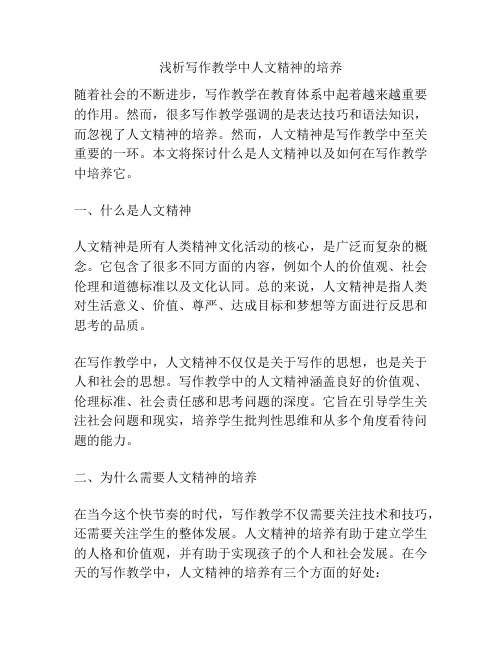 浅析写作教学中人文精神的培养

随着社会的不断进步，写作教学在教育体系中起着越来越重要的作用。然而，很多写作教学强调的是表达技巧和语法知识，而忽视了人文精神的培养。然而，人文精神是写作教学中至关重要的一环。本文将探讨什么是人文精神以及如何在写作教学中培养它。

一、什么是人文精神

人文精神是所有人类精神文化活动的核心，是广泛而复杂的概念。它包含了很多不同方面的内容，例如个人的价值观、社会伦理和道德标准以及文化认同。总的来说，人文精神是指人类对生活意义、价值、尊严、达成目标和梦想等方面进行反思和思考的品质。

在写作教学中，人文精神不仅仅是关于写作的思想，也是关于人和社会的思想。写作教学中的人文精神涵盖良好的价值观、伦理标准、社会责任感和思考问题的深度。它旨在引导学生关注社会问题和现实，培养学生批判性思维和从多个角度看待问题的能力。

二、为什么需要人文精神的培养

在当今这个快节奏的时代，写作教学不仅需要关注技术和技巧，还需要关注学生的整体发展。人文精神的培养有助于建立学生的人格和价值观，并有助于实现孩子的个人和社会发展。在今天的写作教学中，人文精神的培养有三个方面的好处：